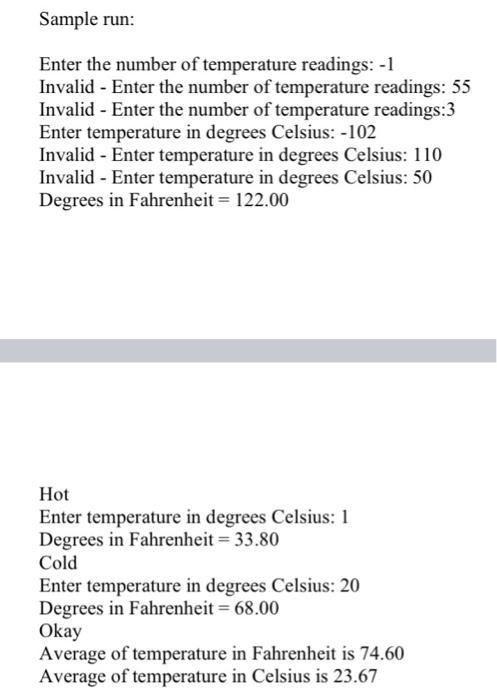 Sample run:

Enter the number of temperature readings: -1
Invalid - Enter the number of temperature readings: 55
Invalid - Enter the number of temperature readings:3
Enter temperature in degrees Celsius: -102
Invalid - Enter temperature in degrees Celsius: 110
Invalid - Enter temperature in degrees Celsius: 50
Degrees in Fahrenheit = 122.00

Hot
Enter temperature in degrees Celsius: 1
Degrees in Fahrenheit = 33.80
Cold
Enter temperature in degrees Celsius: 20
Degrees in Fahrenheit = 68.00
Okay
Average of temperature in Fahrenheit is 74.60
Average of temperature in Celsius is 23.67